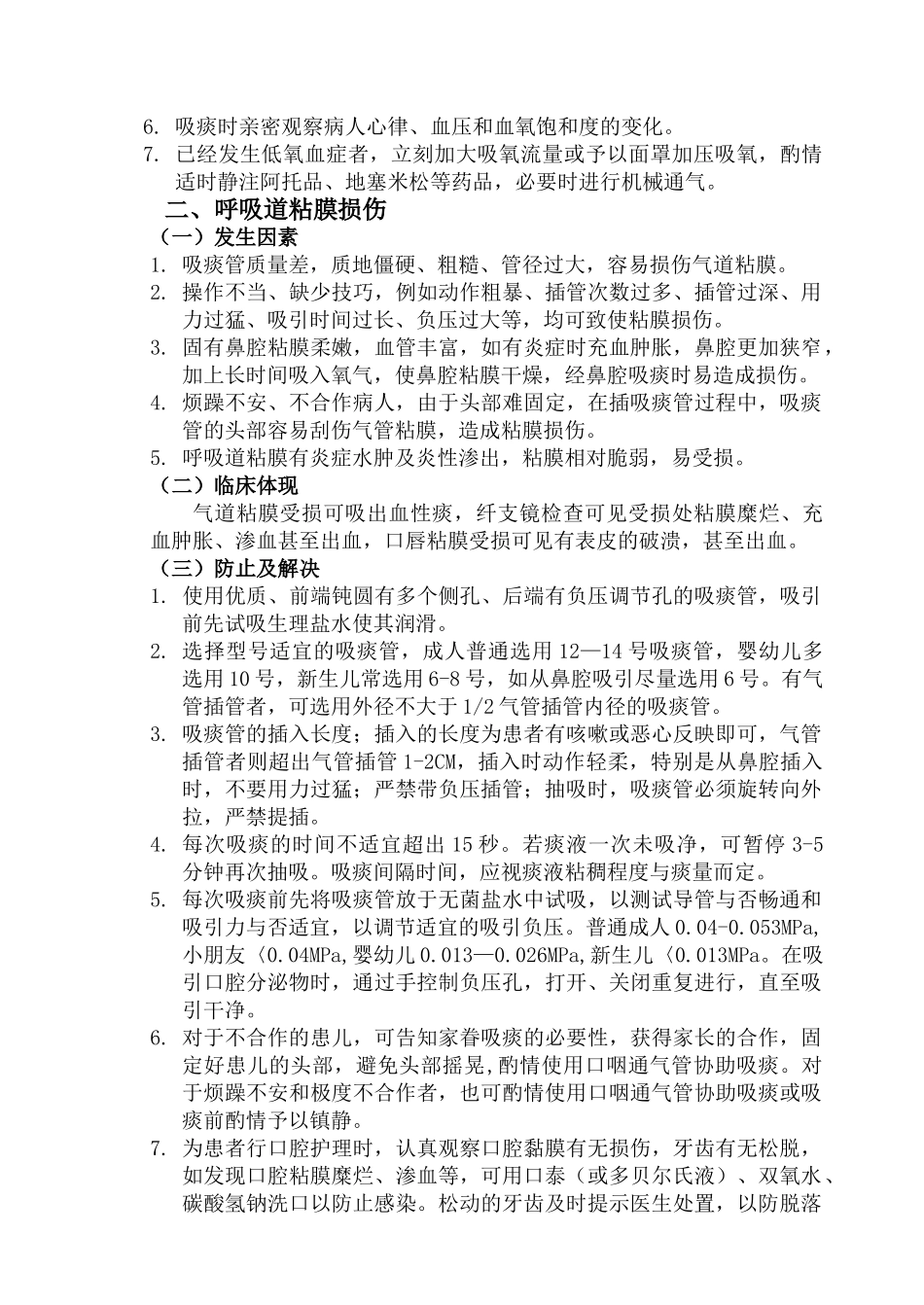 6. 吸痰时亲密观察病人心律、血压和血氧饱和度的变化。
7. 已经发生低氧血症者，立刻加大吸氧流量或予以面罩加压吸氧，酌情适时静注阿托品、地塞米松等药品，必要时进行机械通气。

二、呼吸道粘膜损伤

（一）发生因素

1. 吸痰管质量差，质地僵硬、粗糙、管径过大，容易损伤气道粘膜。
2. 操作不当、缺少技巧，例如动作粗暴、插管次数过多、插管过深、用力过猛、吸引时间过长、负压过大等，均可致使粘膜损伤。
3. 固有鼻腔粘膜柔嫩，血管丰富，如有炎症时充血肿胀，鼻腔更加狭窄，加上长时间吸入氧气，使鼻腔粘膜干燥，经鼻腔吸痰时易造成损伤。
4. 烦躁不安、不合作病人，由于头部难固定，在插吸痰管过程中，吸痰管的头部容易刮伤气管粘膜，造成粘膜损伤。
5. 呼吸道粘膜有炎症水肿及炎性渗出，粘膜相对脆弱，易受损。

（二）临床体现

气道粘膜受损可吸出血性痰，纤支镜检查可见受损处粘膜糜烂、充血肿胀、渗血甚至出血，口唇粘膜受损可见有表皮的破溃，甚至出血。

（三）防止及解决

1. 使用优质、前端钝圆有多个侧孔、后端有负压调节孔的吸痰管，吸引前先试吸生理盐水使其润滑。
2. 选择型号适宜的吸痰管，成人普通选用 12—14 号吸痰管，婴幼儿多选用 10 号，新生儿常选用 6-8 号，如从鼻腔吸引尽量选用 6 号。有气管插管者，可选用外径不大于 1/2 气管插管内径的吸痰管。
3. 吸痰管的插入长度；插入的长度为患者有咳嗽或恶心反映即可，气管插管者则超出气管插管 1-2CM，插入时动作轻柔，特别是从鼻腔插入时，不要用力过猛；严禁带负压插管；抽吸时，吸痰管必须旋转向外拉，严禁提插。
4. 每次吸痰的时间不适宜超出 15 秒。若痰液一次未吸净，可暂停 3-5 分钟再次抽吸。吸痰间隔时间，应视痰液粘稠程度与痰量而定。
5. 每次吸痰前先将吸痰管放于无菌盐水中试吸，以测试导管与否畅通和吸引力与否适宜，以调节适宜的吸引负压。普通成人 0.04-0.053MPa，小朋友〈0.04MPa，婴幼儿 0.013—0.026MPa，新生儿〈0.013MPa。在吸引口腔分泌物时，通过手控制负压孔，打开、关闭重复进行，直至吸引干净。
6. 对于不合作的患儿，可告知家眷吸痰的必要性，获得家长的合作，固定好患儿的头部，避免头部摇晃，酌情使用口咽通气管协助吸痰。对于烦躁不安和极度不合作者，也可酌情使用口咽通气管协助吸痰或吸痰前酌情予以镇静。
7. 为患者行口腔护理时，认真观察口腔黏膜有无损伤，牙齿有无松脱，如发现口腔粘膜糜烂、渗血等，可用口泰（或多贝尔氏液）、双氧水、碳酸氢钠洗口以防止感染。松动的牙齿及时提示医生处置，以防脱落